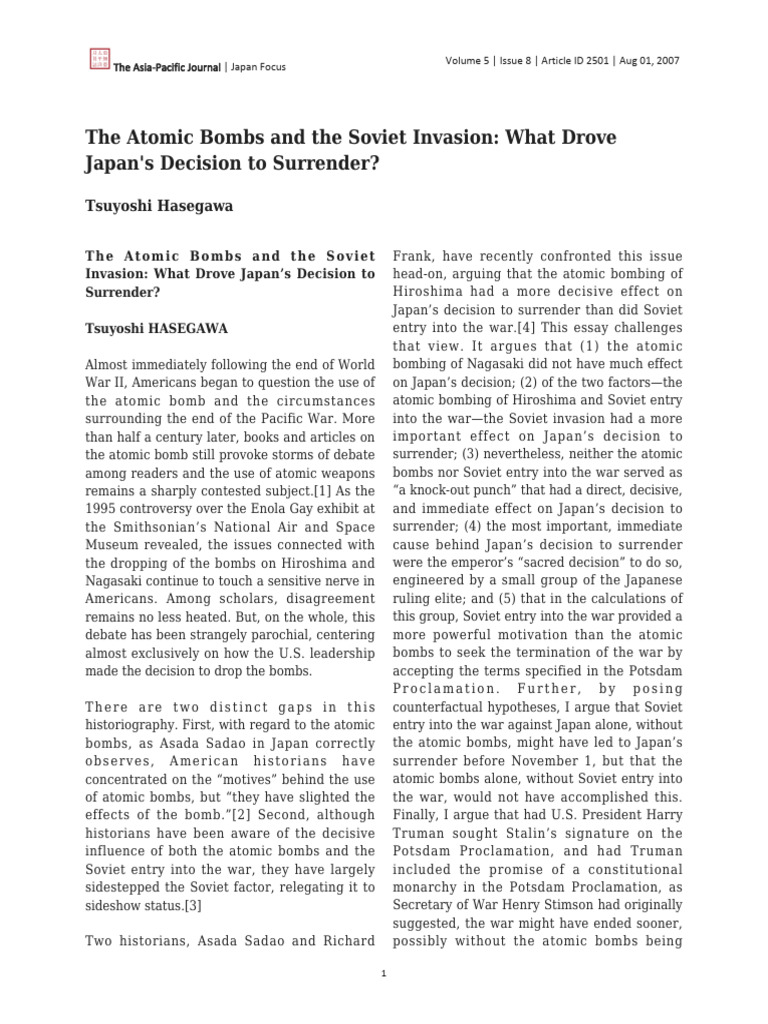 The Asia-Pacific Journal | Japan Focus

Volume 5 | Issue 8 | Article ID 2501 | Aug 01, 2007

The Atomic Bombs and the Soviet Invasion: What Drove Japan's Decision to Surrender?

Tsuyoshi Hasegawa

The Atomic Bombs and the Soviet Invasion: What Drove Japan's Decision to Surrender?

Tsuyoshi HASEGAWA

Almost immediately following the end of World War II, Americans began to question the use of the atomic bomb and the circumstances surrounding the end of the Pacific War. More than half a century later, books and articles on the atomic bomb still provoke storms of debate among readers and the use of atomic weapons remains a sharply contested subject.[1] As the 1995 controversy over the Enola Gay exhibit at the Smithsonian's National Air and Space Museum revealed, the issues connected with the dropping of the bombs on Hiroshima and Nagasaki continue to touch a sensitive nerve in Americans. Among scholars, disagreement remains no less heated. But, on the whole, this debate has been strangely parochial, centering almost exclusively on how the U.S. leadership made the decision to drop the bombs.

There are two distinct gaps in this historiography. First, with regard to the atomic bombs, as Asada Sadao in Japan correctly observes, American historians have concentrated on the "motives" behind the use of atomic bombs, but "they have slighted the effects of the bomb."[2] Second, although historians have been aware of the decisive influence of both the atomic bombs and the Soviet entry into the war, they have largely sidestepped the Soviet factor, relegating it to sideshow status.[3]

Two historians, Asada Sadao and Richard Frank, have recently confronted this issue head-on, arguing that the atomic bombing of Hiroshima had a more decisive effect on Japan's decision to surrender than did Soviet entry into the war.[4] This essay challenges that view. It argues that (1) the atomic bombing of Nagasaki did not have much effect on Japan's decision; (2) of the two factors—the atomic bombing of Hiroshima and Soviet entry into the war—the Soviet invasion had a more important effect on Japan's decision to surrender; (3) nevertheless, neither the atomic bombs nor Soviet entry into the war served as "a knock-out punch" that had a direct, decisive, and immediate effect on Japan's decision to surrender; (4) the most important, immediate cause behind Japan's decision to surrender were the emperor's "sacred decision" to do so, engineered by a small group of the Japanese ruling elite; and (5) that in the calculations of this group, Soviet entry into the war provided a more powerful motivation than the atomic bombs to seek the termination of the war by accepting the terms specified in the Potsdam Proclamation. Further, by posing counterfactual hypotheses, I argue that Soviet entry into the war against Japan alone, without the atomic bombs, might have led to Japan's surrender before November 1, but that the atomic bombs alone, without Soviet entry into the war, would not have accomplished this. Finally, I argue that had U.S. President Harry Truman sought Stalin's signature on the Potsdam Proclamation, and had Truman included the promise of a constitutional monarchy in the Potsdam Proclamation, as Secretary of War Henry Stimson had originally suggested, the war might have ended sooner, possibly without the atomic bombs being

1